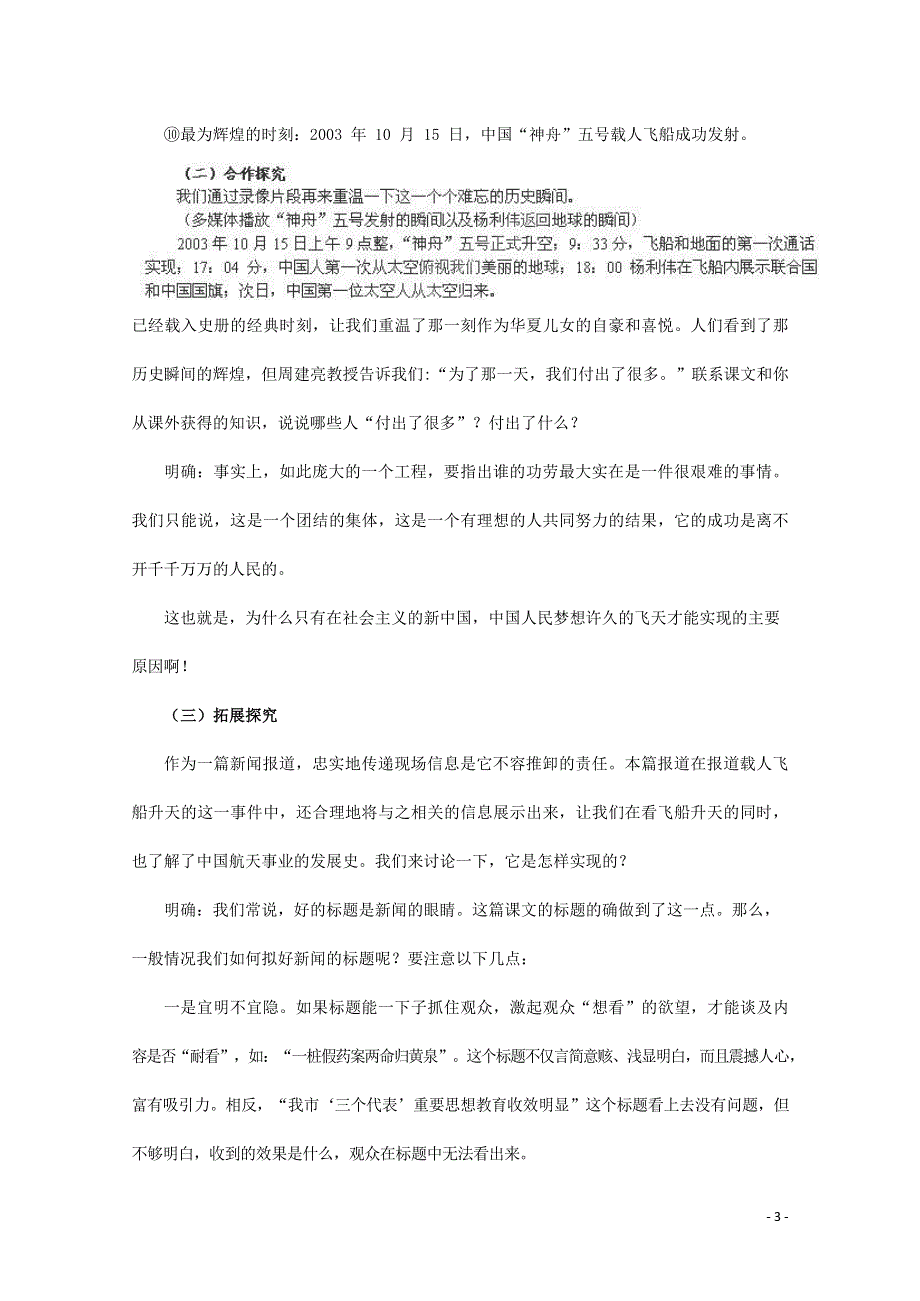 ⑩最为辉煌的时刻：2003 年 10 月 15 日，中国“神舟”五号载人飞船成功发射。

（二）合作探究

我们通过录像片段再来重温一下这一个个难忘的历史瞬间。

（多媒体播放“神舟”五号发射的瞬间以及杨利伟返回地球的瞬间）

2003 年 10 月 15 日上午 9 点整，“神舟”五号正式升空；9：33 分，飞船和地面的第一次通话实现；17：04 分，中国人第一次从太空俯视我们美丽的地球；18：00 杨利伟在飞船内展示联合国和中国国旗；次日，中国第一位太空人从太空归来。

已经载入史册的经典时刻，让我们重温了那一刻作为华夏儿女的自豪和喜悦。人们看到了那历史瞬间的辉煌，但周建亮教授告诉我们：“为了那一天，我们付出了很多。”联系课文和你从课外获得的知识，说说哪些人“付出了很多”？付出了什么？

明确：事实上，如此庞大的一个工程，要指出谁的功劳最大实在是一件很艰难的事情。我们只能说，这是一个团结的集体，这是一个有理想的人共同努力的结果，它的成功是离不开千千万万的人民的。

这也就是，为什么只有在社会主义的新中国，中国人民梦想许久的飞天才能实现的主要原因啊！

（三）拓展探究

作为一篇新闻报道，忠实地传递现场信息是它不容推卸的责任。本篇报道在报道载人飞船升天的这一事件中，还合理地将与之相关的信息展示出来，让我们在看飞船升天的同时，也了解了中国航天事业的发展史。我们来讨论一下，它是怎样实现的？

明确：我们常说，好的标题是新闻的眼睛。这篇课文的标题的确做到了这一点。那么，一般情况我们如何拟好新闻的标题呢？要注意以下几点：

一是宜明不宜隐。如果标题能一下子抓住观众，激起观众“想看”的欲望，才能谈及内容是否“耐看”，如：“一桩假药案两命归黄泉”。这个标题不仅言简意赅、浅显明白，而且震撼人心，富有吸引力。相反，“我市‘三个代表’重要思想教育收效明显”这个标题看上去没有问题，但不够明白，收到的效果是什么，观众在标题中无法看出来。

- 3 -